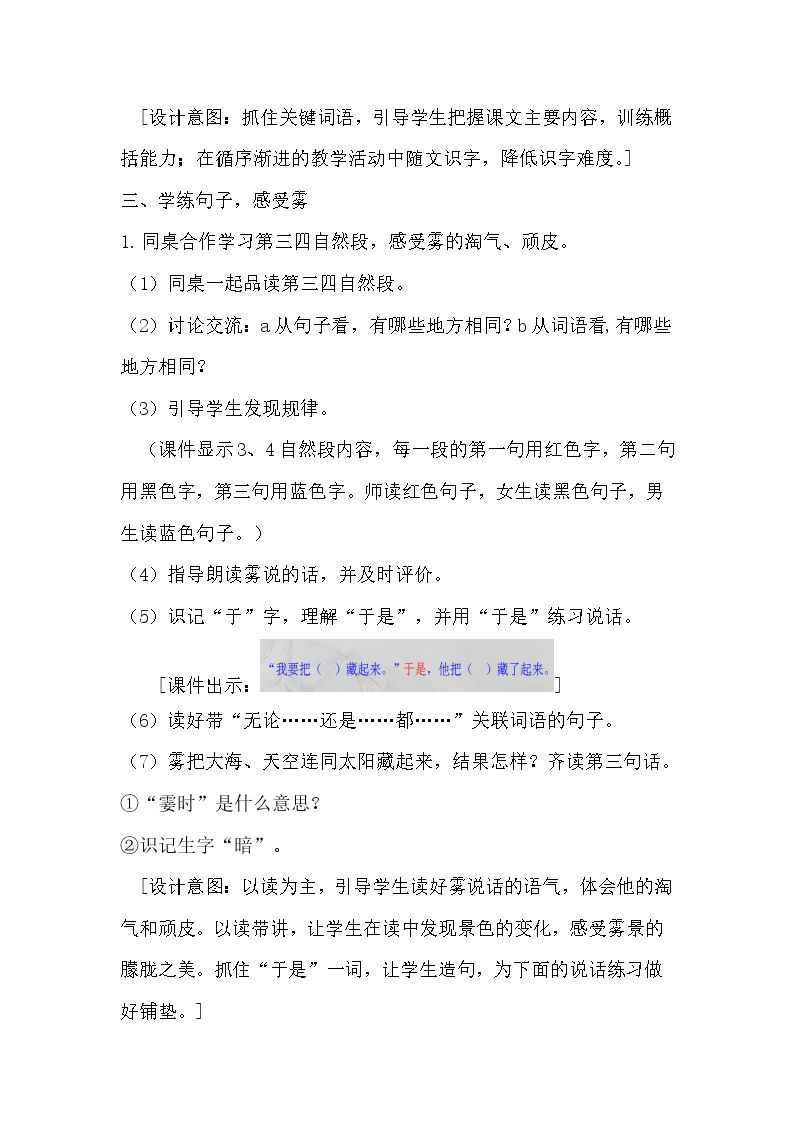 [设计意图：抓住关键词语，引导学生把握课文主要内容，训练概括能力；在循序渐进的教学活动中随文识字，降低识字难度。]

三、学练句子，感受雾

1.同桌合作学习第三四自然段，感受雾的淘气、顽皮。

（1）同桌一起品读第三四自然段。

（2）讨论交流：a从句子看，有哪些地方相同？b从词语看，有哪些地方相同？

（3）引导学生发现规律。

（课件显示3、4自然段内容，每一段的第一句用红色字，第二句用黑色字，第三句用蓝色字。师读红色句子，女生读黑色句子，男生读蓝色句子。）

（4）指导朗读雾说的话，并及时评价。

（5）识记“于”字，理解“于是”，并用“于是”练习说话。

[课件出示：“我要把（ ）藏起来。”于是，他把（ ）藏了起来。]

（6）读好带“无论……还是……都……”关联词语的句子。

（7）雾把大海、天空连同太阳藏起来，结果怎样？齐读第三句话。

①“霎时”是什么意思？

②识记生字“暗”。

[设计意图：以读为主，引导学生读好雾说话的语气，体会他的淘气和顽皮。以读带讲，让学生在读中发现景色的变化，感受雾景的朦胧之美。抓住“于是”一词，让学生造句，为下面的说话练习做好铺垫。]